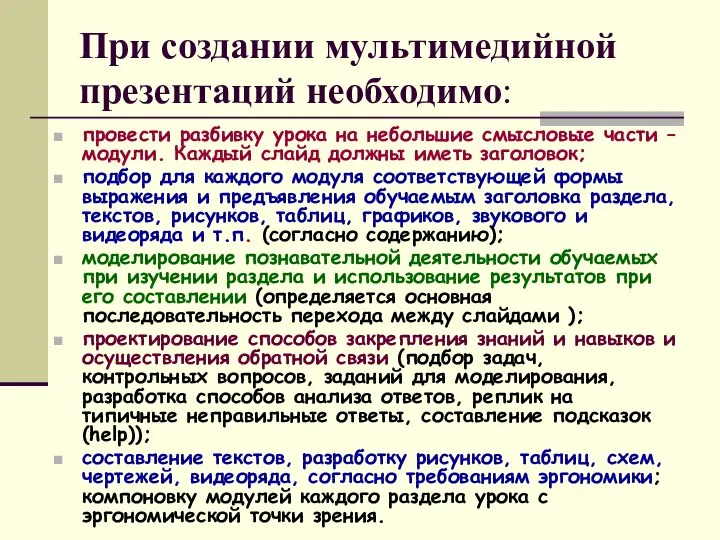 При создании мультимедийной презентаций необходимо:

провести разбивку урока на небольшие смысловые части – модули. Каждый слайд должны иметь заголовок;

подбор для каждого модуля соответствующей формы выражения и предъявления обучаемым заголовка раздела, текстов, рисунков, таблиц, графиков, звукового и видеоряда и т.п. (согласно содержанию);

моделирование познавательной деятельности обучаемых при изучении раздела и использование результатов при его составлении (определяется основная последовательность перехода между слайдами );

проектирование способов закрепления знаний и навыков и осуществления обратной связи (подбор задач, контрольных вопросов, заданий для моделирования, разработка способов анализа ответов, реплик на типичные неправильные ответы, составление подсказок (help));

составление текстов, разработку рисунков, таблиц, схем, чертежей, видеоряда, согласно требованиям эргономики; компоновку модулей каждого раздела урока с эргономической точки зрения.